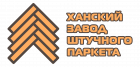 ХАНСКИЙ
ЗАВОД
ШТУЧНОГО
ПАРКЕТА